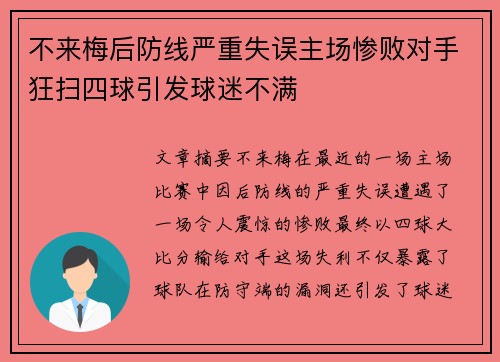 不来梅后防线严重失误主场惨败对手狂扫四球引发球迷不满

文章摘要不来梅在最近的一场主场比赛中因后防线的严重失误遭遇了一场令人震惊的惨败最终以四球大比分输给对手这场失利不仅暴露了球队在防守端的漏洞还引发了球迷